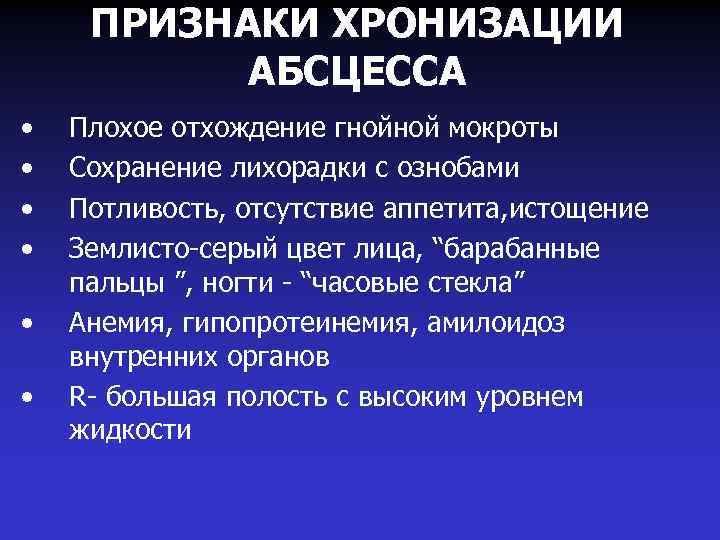 ПРИЗНАКИ ХРОНИЗАЦИИ АБСЦЕССА

• Плохое отхождение гнойной мокроты
• Сохранение лихорадки с ознобами
• Потливость, отсутствие аппетита,истощение
• Землисто-серый цвет лица, “барабанные пальцы ”, ногти - “часовые стекла”
• Анемия, гипопротеинемия, амилоидоз внутренних органов
• R- большая полость с высоким уровнем жидкости